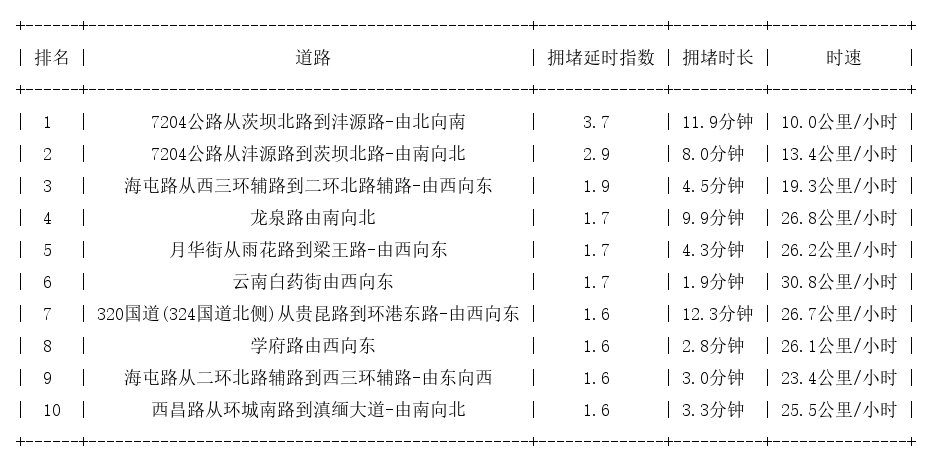 | 排名 | 道路 | 拥堵延时指数 | 拥堵时长 | 时速 |
|---|---|---|---|---|
| 1 | 7204公路从茨坝北路到沣源路-由北向南 | 3.7 | 11.9分钟 | 10.0公里/小时 |
| 2 | 7204公路从沣源路到茨坝北路-由南向北 | 2.9 | 8.0分钟 | 13.4公里/小时 |
| 3 | 海屯路从西三环辅路到二环北路辅路-由西向东 | 1.9 | 4.5分钟 | 19.3公里/小时 |
| 4 | 龙泉路由南向北 | 1.7 | 9.9分钟 | 26.8公里/小时 |
| 5 | 月华街从雨花路到梁王路-由西向东 | 1.7 | 4.3分钟 | 26.2公里/小时 |
| 6 | 云南白药街由西向东 | 1.7 | 1.9分钟 | 30.8公里/小时 |
| 7 | 320国道(324国道北侧)从贵昆路到环港东路-由西向东 | 1.6 | 12.3分钟 | 26.7公里/小时 |
| 8 | 学府路由西向东 | 1.6 | 2.8分钟 | 26.1公里/小时 |
| 9 | 海屯路从二环北路辅路到西三环辅路-由东向西 | 1.6 | 3.0分钟 | 23.4公里/小时 |
| 10 | 西昌路从环城南路到滇缅大道-由南向北 | 1.6 | 3.3分钟 | 25.5公里/小时 |